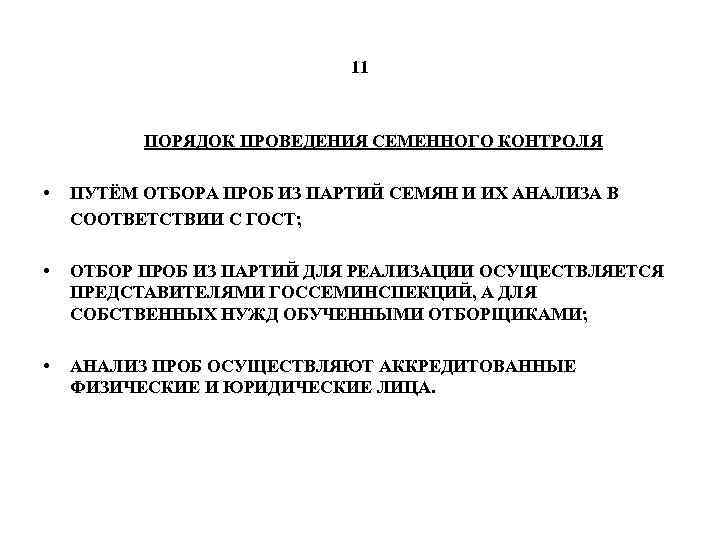 11

ПОРЯДОК ПРОВЕДЕНИЯ СЕМЕННОГО КОНТРОЛЯ

• ПУТЁМ ОТБОРА ПРОБ ИЗ ПАРТИЙ СЕМЯН И ИХ АНАЛИЗА В СООТВЕТСТВИИ С ГОСТ;

• ОТБОР ПРОБ ИЗ ПАРТИЙ ДЛЯ РЕАЛИЗАЦИИ ОСУЩЕСТВЛЯЕТСЯ ПРЕДСТАВИТЕЛЯМИ ГОССЕМИНСПЕКЦИЙ, А ДЛЯ СОБСТВЕННЫХ НУЖД ОБУЧЕННЫМИ ОТБОРЩИКАМИ;

• АНАЛИЗ ПРОБ ОСУЩЕСТВЛЯЮТ АККРЕДИТОВАННЫЕ ФИЗИЧЕСКИЕ И ЮРИДИЧЕСКИЕ ЛИЦА.